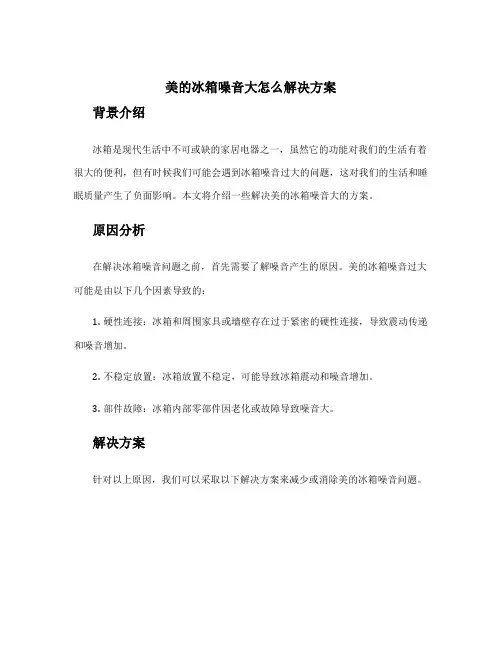 美的冰箱噪音大怎么解决方案

背景介绍

冰箱是现代生活中不可或缺的家居电器之一，虽然它的功能对我们的生活有着很大的便利，但有时候我们可能会遇到冰箱噪音过大的问题，这对我们的生活和睡眠质量产生了负面影响。本文将介绍一些解决美的冰箱噪音大的方案。

原因分析

在解决冰箱噪音问题之前，首先需要了解噪音产生的原因。美的冰箱噪音过大可能是由以下几个因素导致的：

1. 硬性连接：冰箱和周围家具或墙壁存在过于紧密的硬性连接，导致震动传递和噪音增加。

2. 不稳定放置：冰箱放置不稳定，可能导致冰箱震动和噪音增加。

3. 部件故障：冰箱内部零部件因老化或故障导致噪音大。

解决方案

针对以上原因，我们可以采取以下解决方案来减少或消除美的冰箱噪音问题。